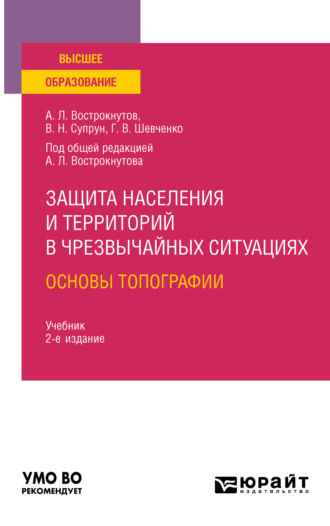 ВЫСШЕЕ
ОБРАЗОВАНИЕ

А. Л. Вострокнутов,
В. Н. Супрун, Г. В. Шевченко

Под общей редакцией
А. Л. Вострокнутова

ЗАЩИТА НАСЕЛЕНИЯ И ТЕРРИТОРИЙ В ЧРЕЗВЫЧАЙНЫХ СИТУАЦИЯХ
ОСНОВЫ ТОПОГРАФИИ

Учебник
2-е издание

УМО ВО
РЕКОМЕНДУЕТ

ЮРАЙТ
издательство